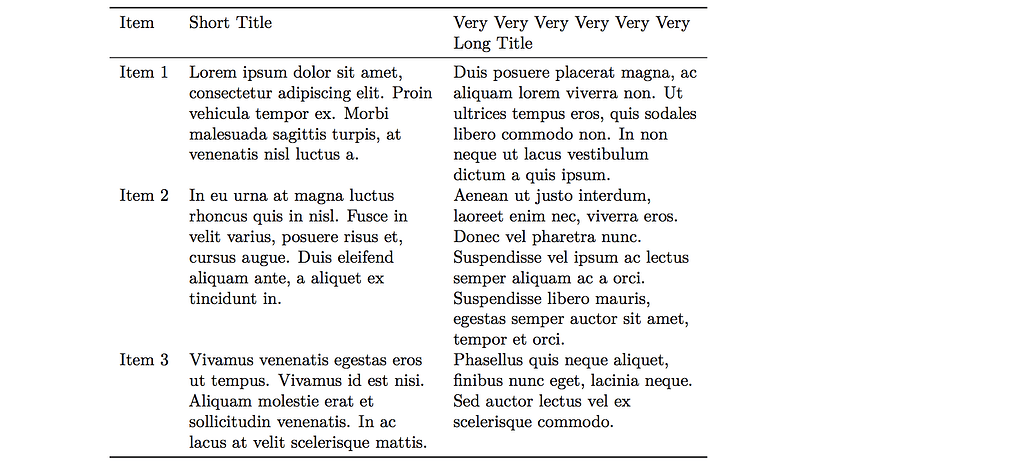 | Item | Short Title | Very Very Very Very Very Very Long Title |
|---|---|---|
| Item 1 | Lorem ipsum dolor sit amet, consectetur adipiscing elit. Proin vehicula tempor ex. Morbi malesuada sagittis turpis, at venenatis nisl luctus a. | Duis posuere placerat magna, ac aliquam lorem viverra non. Ut ultrices tempus eros, quis sodales libero commodo non. In non neque ut lacus vestibulum dictum a quis ipsum. |
| Item 2 | In eu urna at magna luctus rhoncus quis in nisl. Fusce in velit varius, posuere risus et, cursus augue. Duis eleifend aliquam ante, a aliquet ex tincidunt in. | Aenean ut justo interdum, laoreet enim nec, viverra eros. Donec vel pharetra nunc. Suspendisse vel ipsum ac lectus semper aliquam ac a orci. Suspendisse libero mauris, egestas semper auctor sit amet, tempor et orci. |
| Item 3 | Vivamus venenatis egestas eros ut tempus. Vivamus id est nisi. Aliquam molestie erat et sollicitudin venenatis. In ac lacus at velit scelerisque mattis. | Phasellus quis neque aliquet, finibus nunc eget, lacinia neque. Sed auctor lectus vel ex scelerisque commodo. |